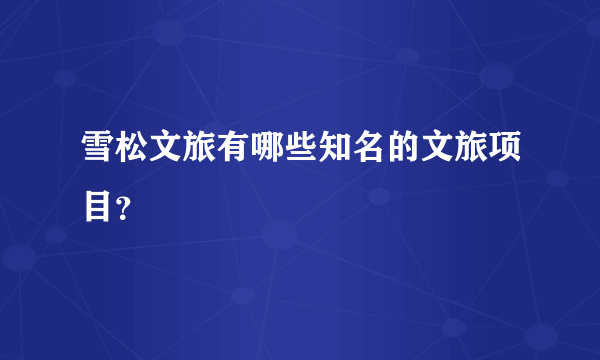 雪松文旅有哪些知名的文旅项目？